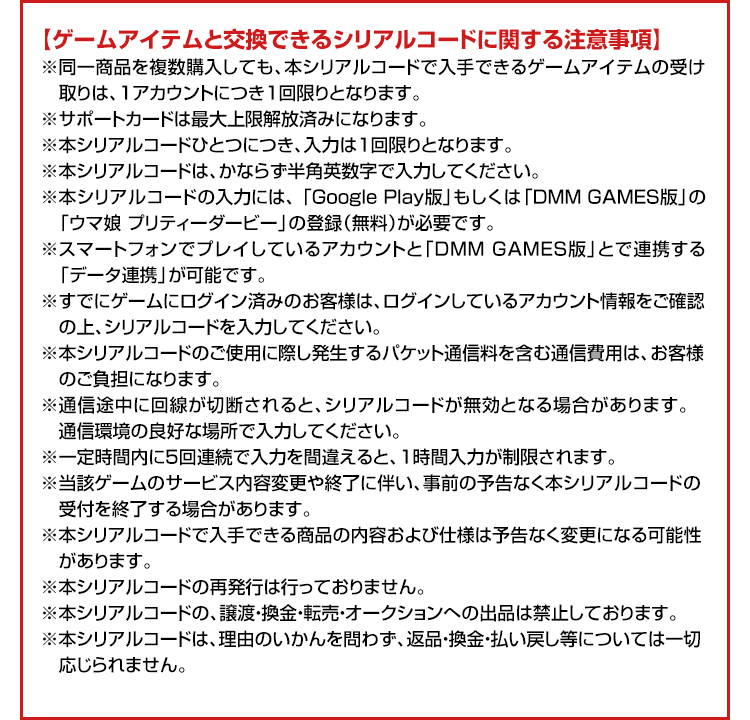 【ゲームアイテムと交換できるシリアルコードに関する注意事項】
※同一商品を複数購入しても、本シリアルコードで入手できるゲームアイテムの受け取りは、1アカウントにつき1回限りとなります。
※サポートカードは最大上限解放済みになります。
※本シリアルコードひとつにつき、入力は1回限りとなります。
※本シリアルコードは、かならず半角英数字で入力してください。
※本シリアルコードの入力には、「Google Play版」もしくは「DMM GAMES版」の「ウマ娘 プリティーダービー」の登録(無料)が必要です。
※スマートフォンでプレイしているアカウントと「DMM GAMES版」とで連携する「データ連携」が可能です。
※すでにゲームにログイン済みのお客様は、ログインしているアカウント情報をご確認の上、シリアルコードを入力してください。
※本シリアルコードのご使用に際し発生するパケット通信料を含む通信費用は、お客様のご負担になります。
※通信途中に回線が切断されると、シリアルコードが無効となる場合があります。通信環境の良好な場所で入力してください。
※一定時間内に5回連続で入力を間違えると、1時間入力が制限されます。
※当該ゲームのサービス内容変更や終了に伴い、事前の予告なく本シリアルコードの受付を終了する場合があります。
※本シリアルコードで入手できる商品の内容および仕様は予告なく変更になる可能性があります。
※本シリアルコードの再発行は行っておりません。
※本シリアルコードの、譲渡・換金・転売・オークションへの出品は禁止しております。
※本シリアルコードは、理由のいかんを問わず、返品・換金・払い戻し等については一切応じられません。